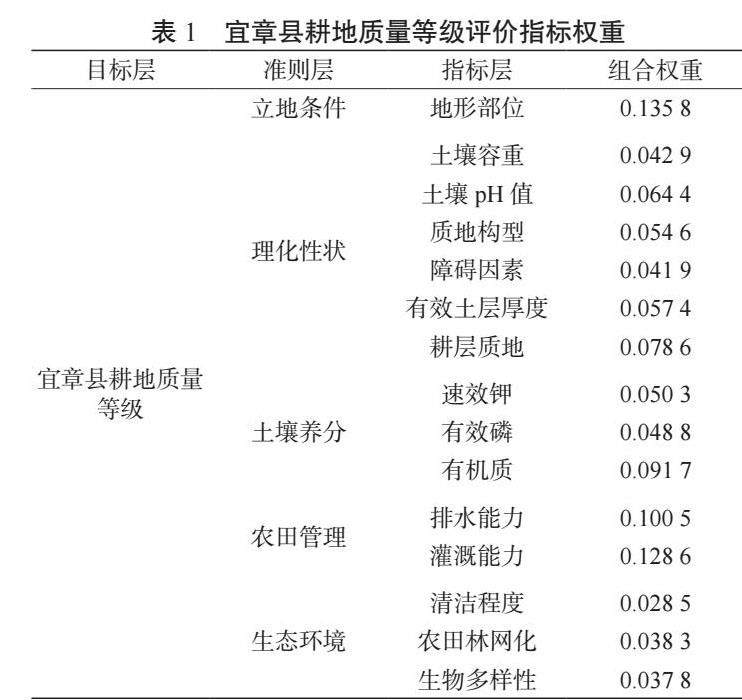 表 1　宜章县耕地质量等级评价指标权重

| 目标层 | 准则层 | 指标层 | 组合权重 |
|---|---|---|---|
| 宜章县耕地质量等级 | 立地条件 | 地形部位 | 0.135 8 |
| | 理化性状 | 土壤容重 | 0.042 9 |
| | | 土壤 pH 值 | 0.064 4 |
| | | 质地构型 | 0.054 6 |
| | | 障碍因素 | 0.041 9 |
| | | 有效土层厚度 | 0.057 4 |
| | | 耕层质地 | 0.078 6 |
| | 土壤养分 | 速效钾 | 0.050 3 |
| | | 有效磷 | 0.048 8 |
| | | 有机质 | 0.091 7 |
| | 农田管理 | 排水能力 | 0.100 5 |
| | | 灌溉能力 | 0.128 6 |
| | 生态环境 | 清洁程度 | 0.028 5 |
| | | 农田林网化 | 0.038 3 |
| | | 生物多样性 | 0.037 8 |